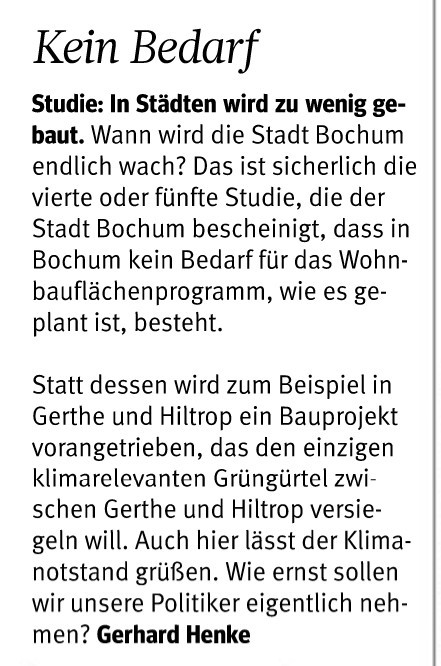 Kein Bedarf

Studie: In Städten wird zu wenig gebaut. Wann wird die Stadt Bochum endlich wach? Das ist sicherlich die vierte oder fünfte Studie, die der Stadt Bochum bescheinigt, dass in Bochum kein Bedarf für das Wohnbauflächenprogramm, wie es geplant ist, besteht.

Statt dessen wird zum Beispiel in Gerthe und Hiltrop ein Bauprojekt vorangetrieben, das den einzigen klimarelevanten Grüngürtel zwischen Gerthe und Hiltrop versiegeln will. Auch hier lässt der Klimanotstand grüßen. Wie ernst sollen wir unsere Politiker eigentlich nehmen? Gerhard Henke